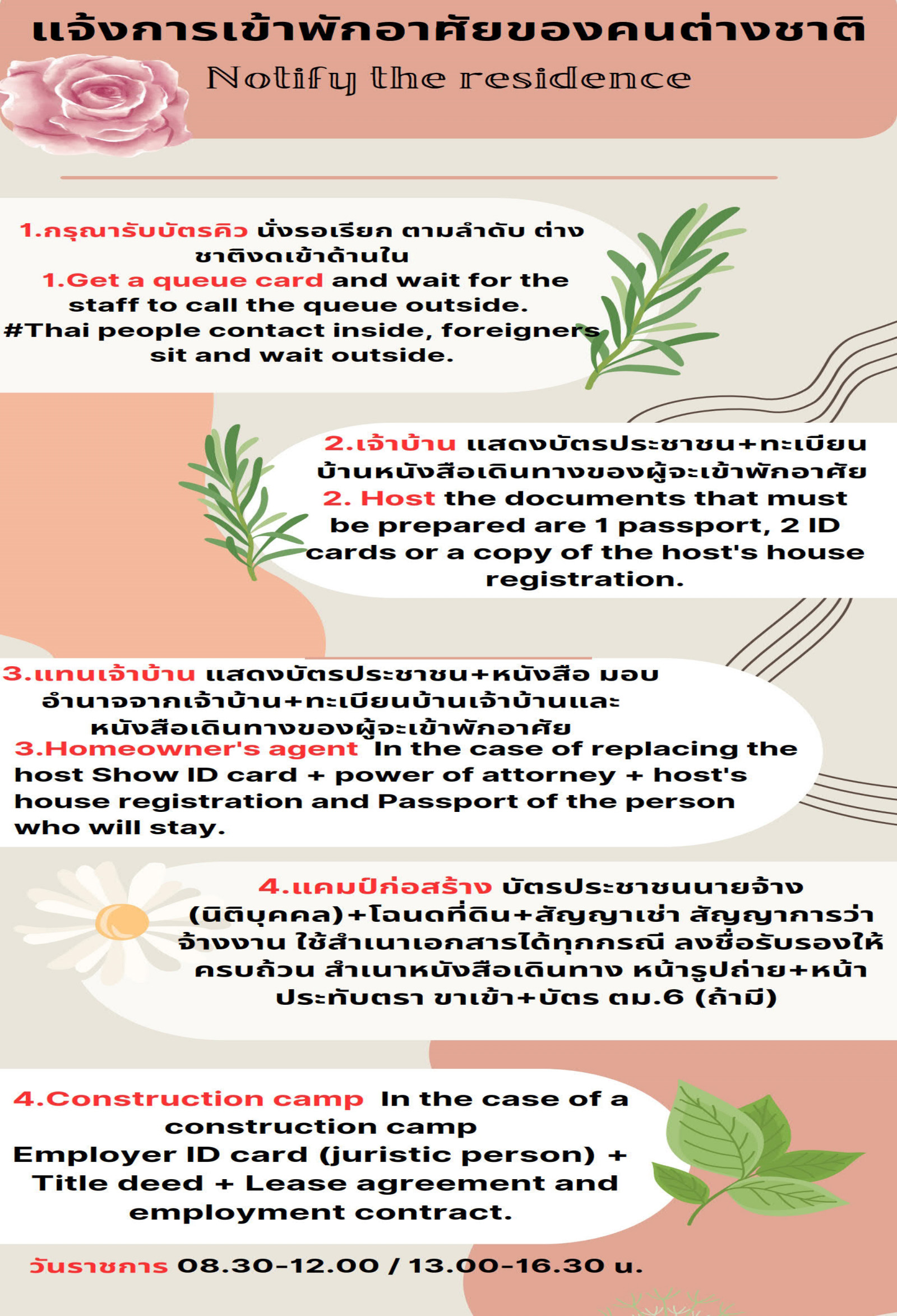 แจ้งการเข้าพักอาศัยของคนต่างชาติ
Notify the residence

1.กรุณารับบัตรคิว นั่งรอเรียก ตามลำดับ ต่างชาติงดเข้าด้านใน
1.Get a queue card and wait for the staff to call the queue outside.
#Thai people contact inside, foreigners sit and wait outside.

2.เจ้าบ้าน แสดงบัตรประชาชน+ทะเบียนบ้านหนังสือเดินทางของผู้จะเข้าพักอาศัย
2. Host the documents that must be prepared are 1 passport, 2 ID cards or a copy of the host's house registration.

3.แทนเจ้าบ้าน แสดงบัตรประชาชน+หนังสือ มอบอำนาจจากเจ้าบ้าน+ทะเบียนบ้านเจ้าบ้านและหนังสือเดินทางของผู้จะเข้าพักอาศัย
3.Homeowner's agent In the case of replacing the host Show ID card + power of attorney + host's house registration and Passport of the person who will stay.

4.แคมป์ก่อสร้าง บัตรประชาชนนายจ้าง (นิติบุคคล)+โฉนดที่ดิน+สัญญาเช่า สัญญาการว่าจ้างงาน ใช้สำเนาเอกสารได้ทุกกรณี ลงชื่อรับรองให้ครบถ้วน สำเนาหนังสือเดินทาง หน้ารูปถ่าย+หน้าประทับตรา ขาเข้า+บัตร ตม.6 (ถ้ามี)

4.Construction camp In the case of a construction camp
Employer ID card (juristic person) + Title deed + Lease agreement and employment contract.

วันราชการ 08.30-12.00 / 13.00-16.30 น.